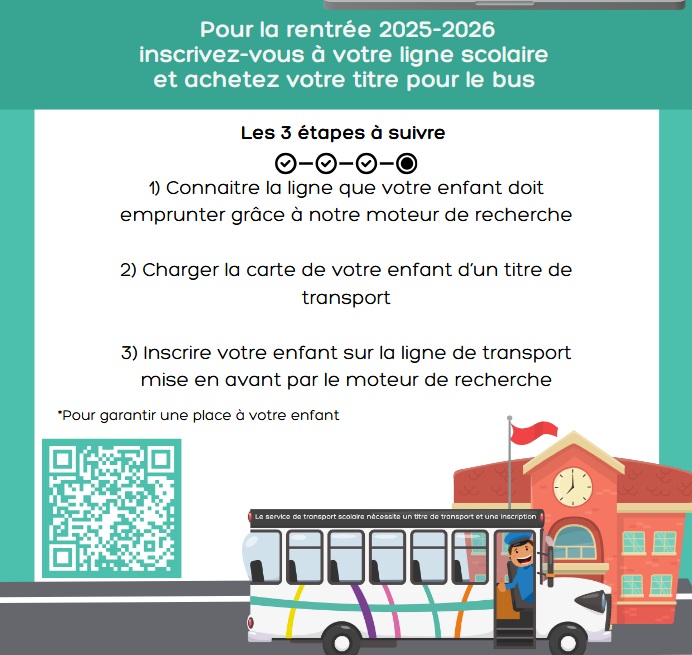 Pour la rentrée 2025-2026
inscrivez-vous à votre ligne scolaire
et achetez votre titre pour le bus

Les 3 étapes à suivre

1) Connaitre la ligne que votre enfant doit emprunter grâce à notre moteur de recherche

2) Charger la carte de votre enfant d'un titre de transport

3) Inscrire votre enfant sur la ligne de transport mise en avant par le moteur de recherche

*Pour garantir une place à votre enfant

Le service de transport scolaire nécessite un titre de transport et une inscription